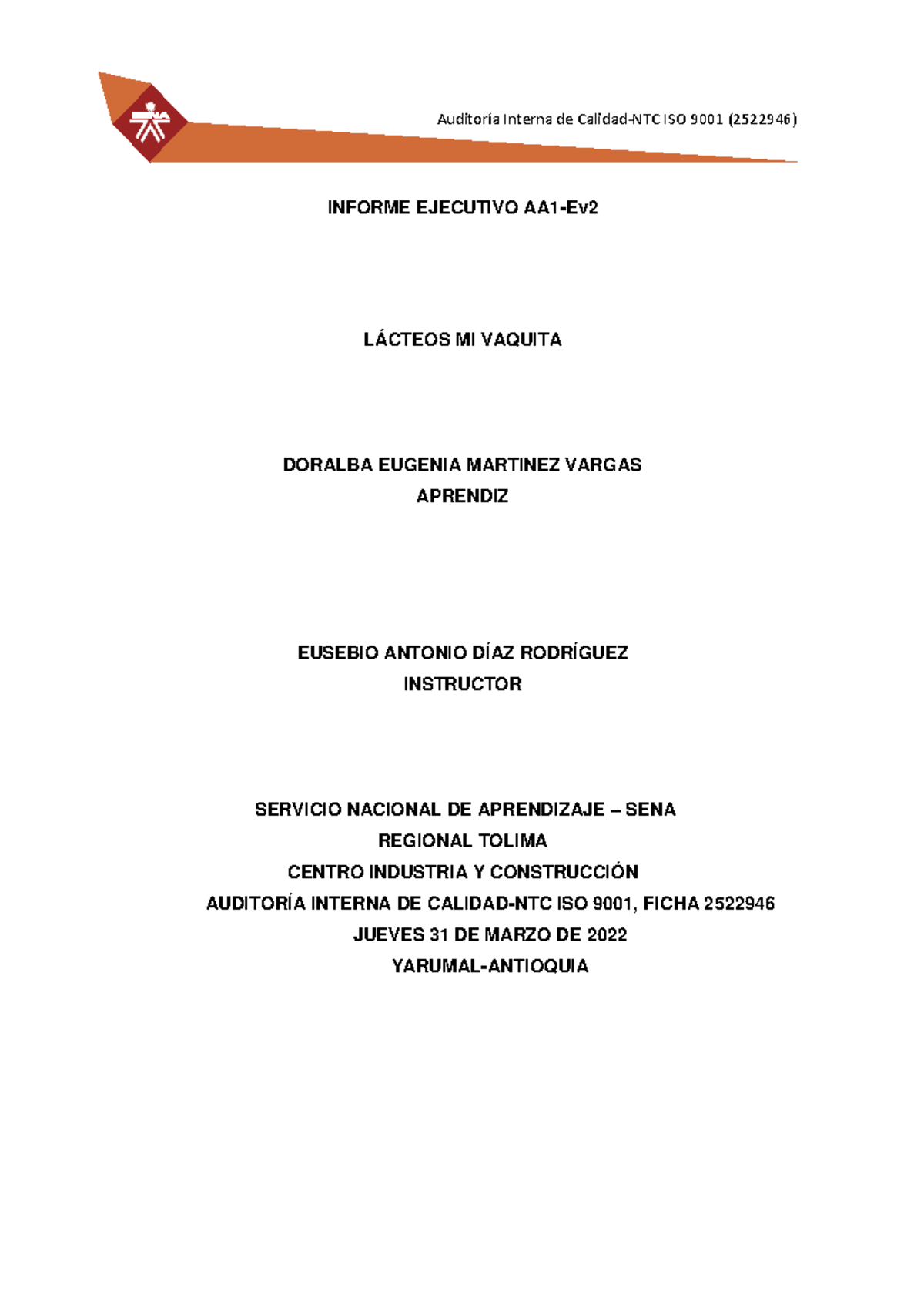 Auditoría Interna de Calidad-NTC ISO 9001 (2522946)

INFORME EJECUTIVO AA1-Ev2

LÁCTEOS MI VAQUITA

DORALBA EUGENIA MARTINEZ VARGAS
APRENDIZ

EUSEBIO ANTONIO DÍAZ RODRÍGUEZ
INSTRUCTOR

SERVICIO NACIONAL DE APRENDIZAJE – SENA
REGIONAL TOLIMA
CENTRO INDUSTRIA Y CONSTRUCCIÓN
AUDITORÍA INTERNA DE CALIDAD-NTC ISO 9001, FICHA 2522946
JUEVES 31 DE MARZO DE 2022
YARUMAL-ANTIOQUIA